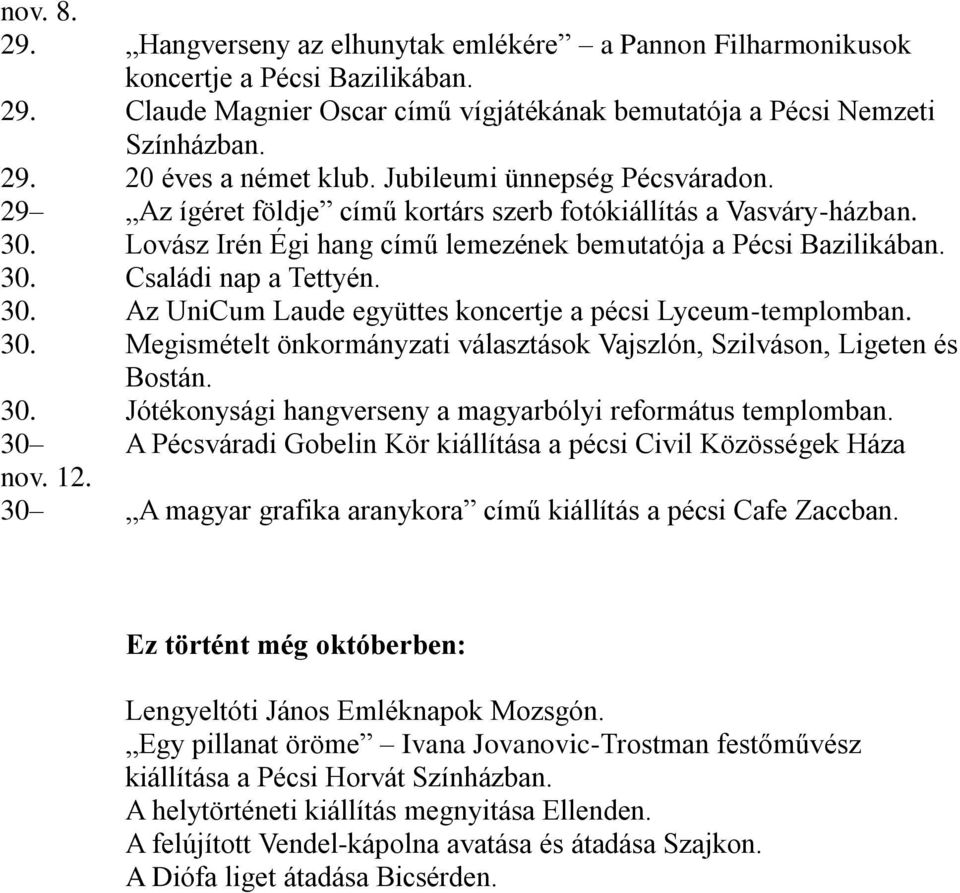 nov. 8.
29. „Hangverseny az elhunytak emlékére” – a Pannon Filharmonikusok koncertje a Pécsi Bazilikában.
29. Claude Magnier Oscar című vígjátékának bemutatója a Pécsi Nemzeti Színházban.
29. 20 éves a német klub. Jubileumi ünnepség Pécsváradon.
29– „Az ígéret földje” című kortárs szerb fotókiállítás a Vasváry-házban.
30. Lovász Irén Égi hang című lemezének bemutatója a Pécsi Bazilikában.
30. Családi nap a Tettyén.
30. Az UniCum Laude együttes koncertje a pécsi Lyceum-templomban.
30. Megismételt önkormányzati választások Vajszlón, Szilváson, Ligeten és Bostán.
30. Jótékonysági hangverseny a magyarbólyi református templomban.
30– A Pécsváradi Gobelin Kör kiállítása a pécsi Civil Közösségek Háza
nov. 12.
30– „A magyar grafika aranykora” című kiállítás a pécsi Cafe Zaccban.

Ez történt még októberben:

Lengyeltóti János Emléknapok Mozsgón.
„Egy pillanat öröme” – Ivana Jovanovic-Trostman festőművész kiállítása a Pécsi Horvát Színházban.
A helytörténeti kiállítás megnyitása Ellenden.
A felújított Vendel-kápolna avatása és átadása Szajkon.
A Diófa liget átadása Bicsérden.